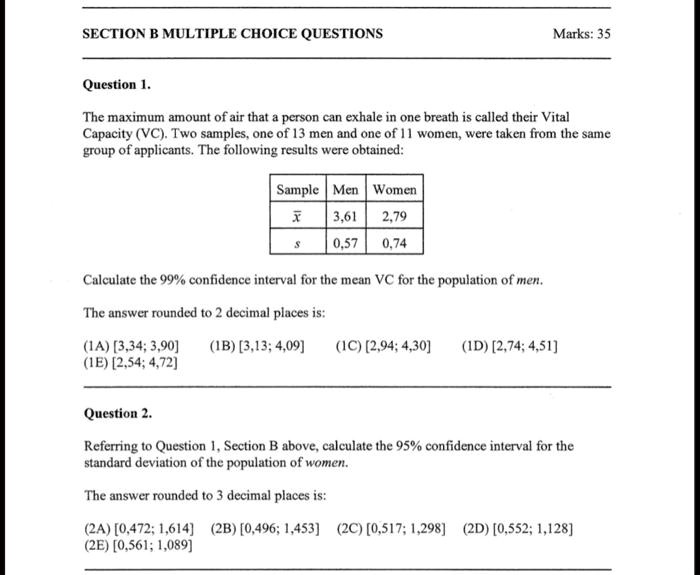 SECTION B MULTIPLE CHOICE QUESTIONS Marks: 35

Question 1.

The maximum amount of air that a person can exhale in one breath is called their Vital Capacity (VC). Two samples, one of 13 men and one of 11 women, were taken from the same group of applicants. The following results were obtained:

| Sample | Men | Women |
|---|---|---|
| $\bar{x}$ | 3,61 | 2,79 |
| $s$ | 0,57 | 0,74 |

Calculate the 99% confidence interval for the mean VC for the population of men.

The answer rounded to 2 decimal places is:

(1A) [3,34; 3,90] (1B) [3,13; 4,09] (1C) [2,94; 4,30] (1D) [2,74; 4,51]
(1E) [2,54; 4,72]

Question 2.

Referring to Question 1, Section B above, calculate the 95% confidence interval for the standard deviation of the population of women.

The answer rounded to 3 decimal places is:

(2A) [0,472; 1,614] (2B) [0,496; 1,453] (2C) [0,517; 1,298] (2D) [0,552; 1,128]
(2E) [0,561; 1,089]